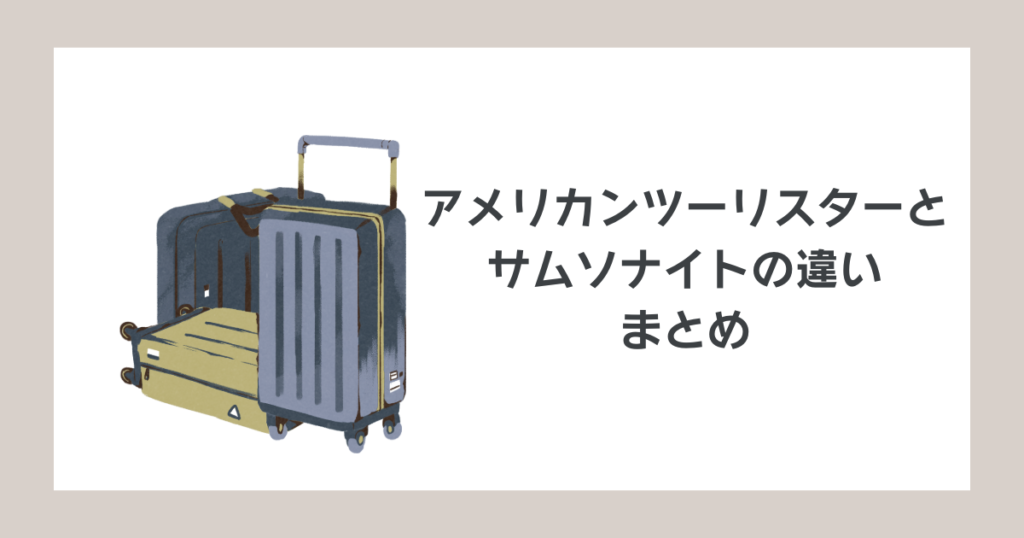 アメリカンツーリスターと
サムソナイトの違い
まとめ